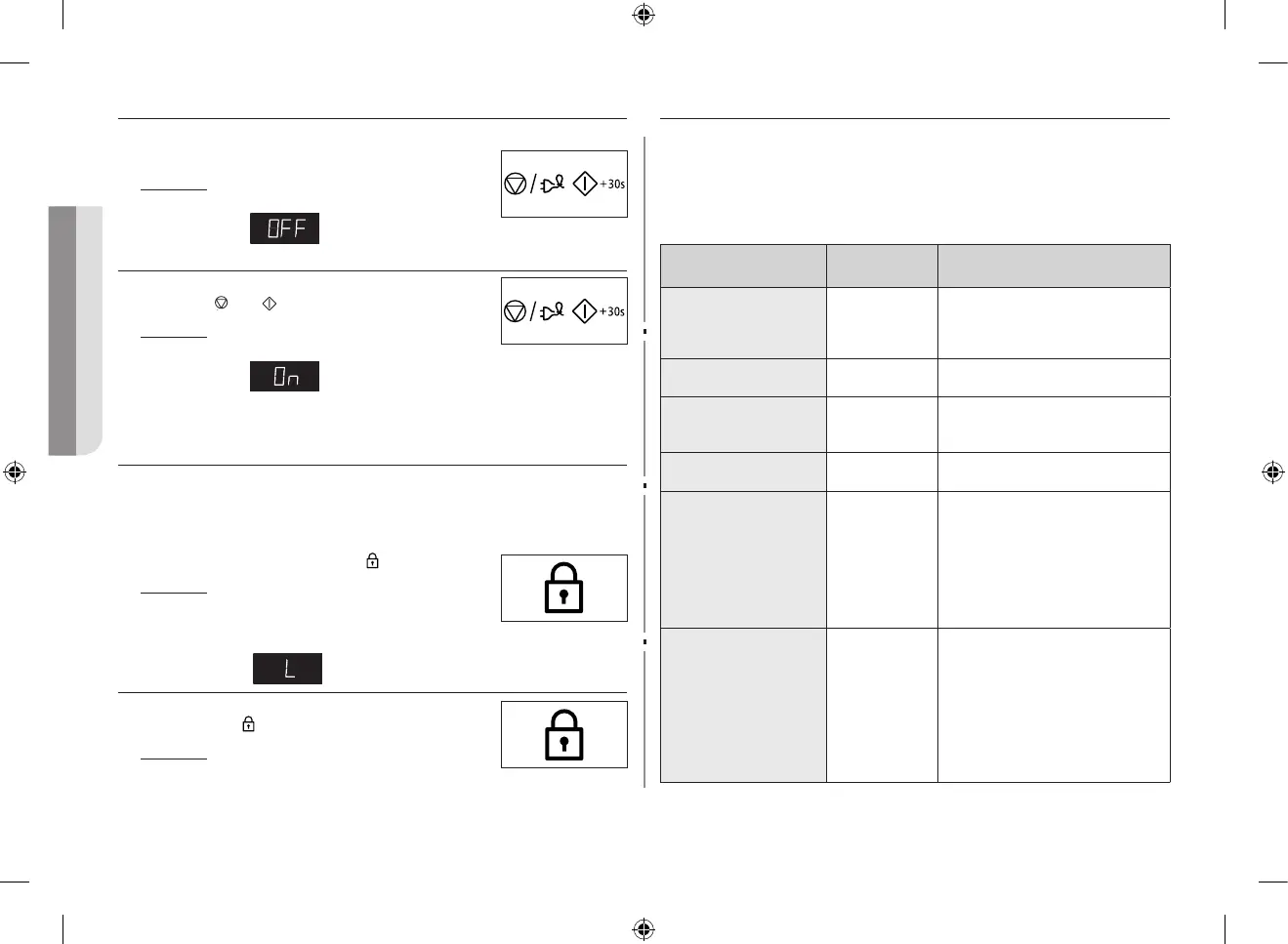 +30s

OFF

+30s

On

L